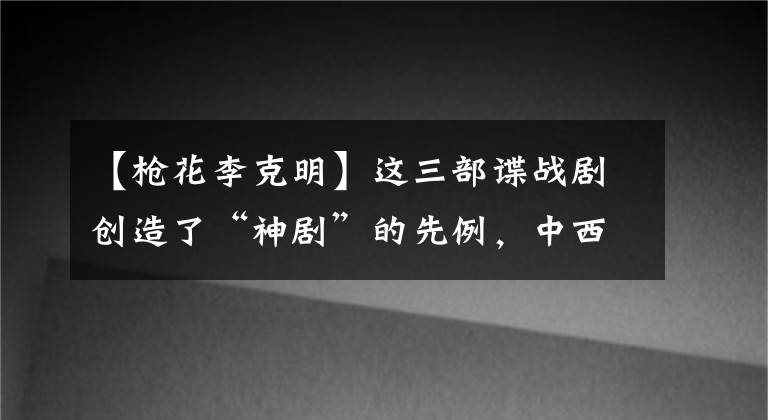 【枪花李克明】这三部谍战剧创造了“神剧”的先例，中西